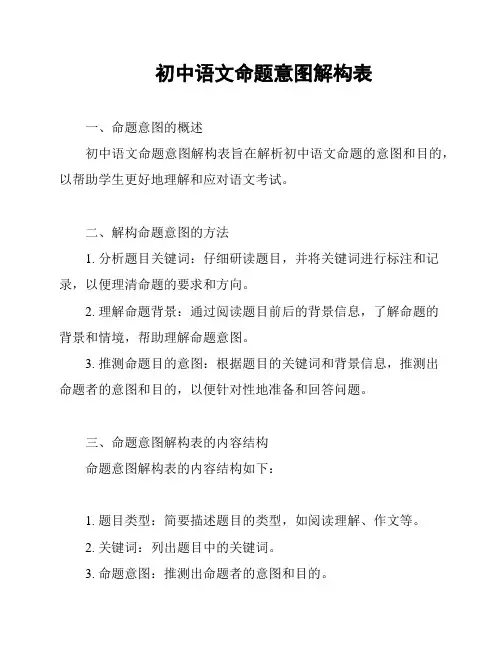 初中语文命题意图解构表

一、命题意图的概述

初中语文命题意图解构表旨在解析初中语文命题的意图和目的，以帮助学生更好地理解和应对语文考试。

二、解构命题意图的方法

1. 分析题目关键词：仔细研读题目，并将关键词进行标注和记录，以便理清命题的要求和方向。

2. 理解命题背景：通过阅读题目前后的背景信息，了解命题的背景和情境，帮助理解命题意图。

3. 推测命题目的意图：根据题目的关键词和背景信息，推测出命题者的意图和目的，以便针对性地准备和回答问题。

三、命题意图解构表的内容结构

命题意图解构表的内容结构如下：

1. 题目类型：简要描述题目的类型，如阅读理解、作文等。

2. 关键词：列出题目中的关键词。

3. 命题意图：推测出命题者的意图和目的。